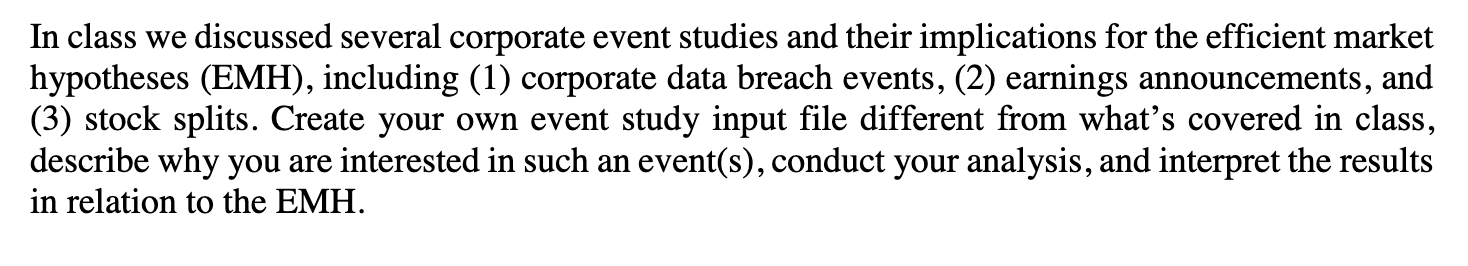 In class we discussed several corporate event studies and their implications for the efficient market hypotheses (EMH), including (1) corporate data breach events, (2) earnings announcements, and (3) stock splits. Create your own event study input file different from what's covered in class, describe why you are interested in such an event(s), conduct your analysis, and interpret the results in relation to the EMH.